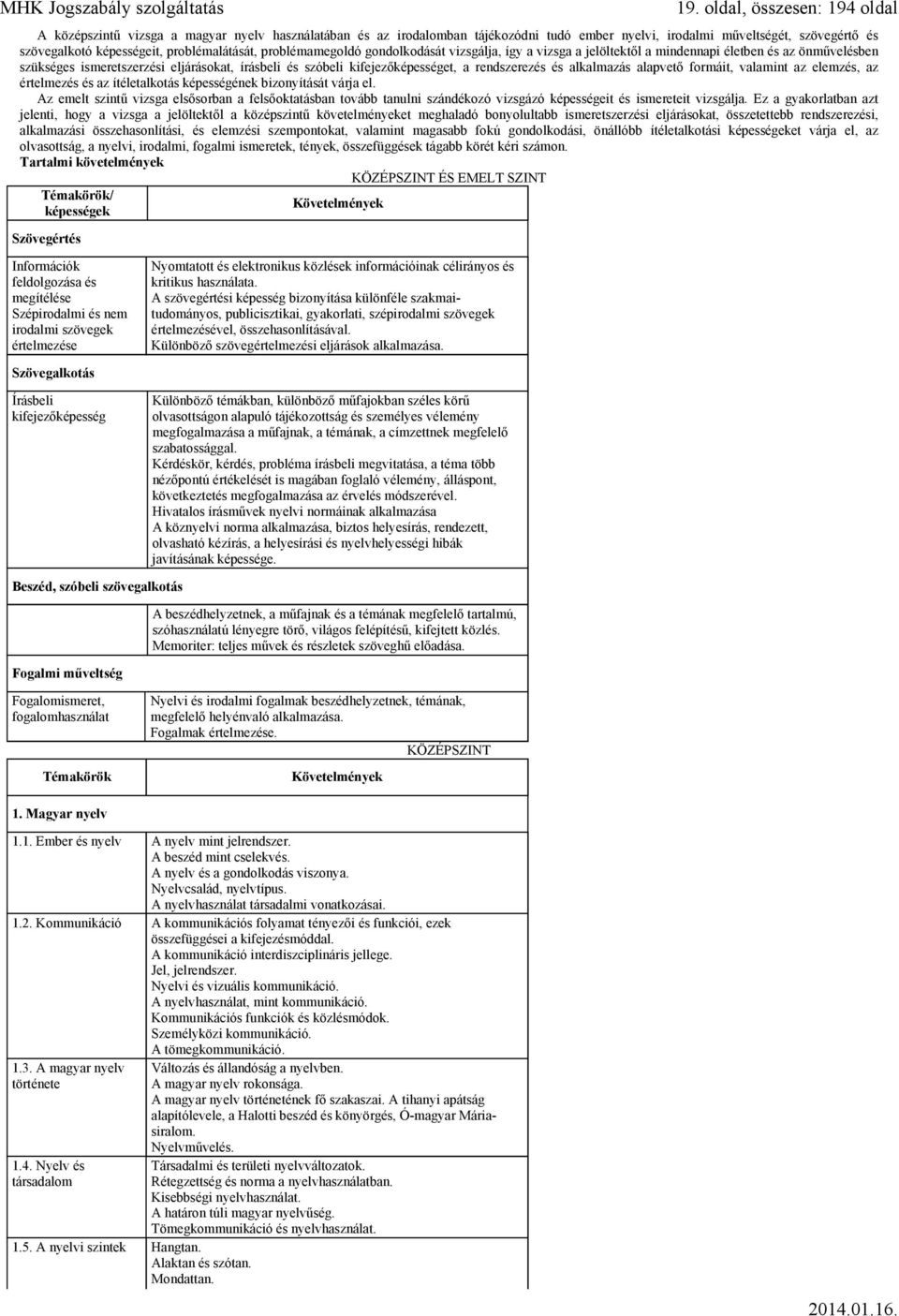 MHK Jogszabály szolgáltatás 19. oldal, összesen: 194 oldal

A középszintű vizsga a magyar nyelv használatában és az irodalomban tájékozódni tudó ember nyelvi, irodalmi műveltségét, szövegértő és szövegalkotó képességeit, problémalátását, problémamegoldó gondolkodását vizsgálja, így a vizsga a jelöltektől a mindennapi életben és az önművelésben szükséges ismeretszerzési eljárásokat, írásbeli és szóbeli kifejezőképességet, a rendszerezés és alkalmazás alapvető formáit, valamint az elemzés, az értelmezés és az ítéletalkotás képességének bizonyítását várja el.

Az emelt szintű vizsga elsősorban a felsőoktatásban tovább tanulni szándékozó vizsgázó képességeit és ismereteit vizsgálja. Ez a gyakorlatban azt jelenti, hogy a vizsga a jelöltektől a középszintű követelményeket meghaladó bonyolultabb ismeretszerzési eljárásokat, összetettebb rendszerezési, alkalmazási összehasonlítási, és elemzési szempontokat, valamint magasabb fokú gondolkodási, önállóbb ítéletalkotási képességeket várja el, az olvasottság, a nyelvi, irodalmi, fogalmi ismeretek, tények, összefüggések tágabb körét kéri számon.

Tartalmi követelmények

KÖZÉPSZINT ÉS EMELT SZINT

| Témakörök/ képességek | Követelmények |
|---|---|
| Szövegértés | |
| Információk feldolgozása és megítélése Szépirodalmi és nem irodalmi szövegek értelmezése | Nyomtatott és elektronikus közlések információinak célirányos és kritikus használata. A szövegértési képesség bizonyítása különféle szakmai-tudományos, publicisztikai, gyakorlati, szépirodalmi szövegek értelmezésével, összehasonlításával. Különböző szövegértelmezési eljárások alkalmazása. |
| Szövegalkotás | |
| Írásbeli kifejezőképesség | Különböző témákban, különböző műfajokban széles körű olvasottságon alapuló tájékozottság és személyes vélemény megfogalmazása a műfajnak, a témának, a címzettnek megfelelő szabatossággal. Kérdéskör, kérdés, probléma írásbeli megvitatása, a téma több nézőpontú értékelését is magában foglaló vélemény, álláspont, következtetés megfogalmazása az érvelés módszerével. Hivatalos írásművek nyelvi normáinak alkalmazása A köznyelvi norma alkalmazása, biztos helyesírás, rendezett, olvasható kézírás, a helyesírási és nyelvhelyességi hibák javításának képessége. |
| Beszéd, szóbeli szövegalkotás | |
| | A beszédhelyzetnek, a műfajnak és a témának megfelelő tartalmú, szóhasználatú lényegre törő, világos felépítésű, kifejtett közlés. Memoriter: teljes művek és részletek szöveghű előadása. |
| Fogalmi műveltség | |
| Fogalomismeret, fogalomhasználat | Nyelvi és irodalmi fogalmak beszédhelyzetnek, témának, megfelelő helyénvaló alkalmazása. Fogalmak értelmezése. |

KÖZÉPSZINT

| Témakörök | Követelmények |
|---|---|
| 1. Magyar nyelv | |
| 1.1. Ember és nyelv | A nyelv mint jelrendszer. A beszéd mint cselekvés. A nyelv és a gondolkodás viszonya. Nyelvcsalád, nyelvtípus. A nyelvhasználat társadalmi vonatkozásai. |
| 1.2. Kommunikáció | A kommunikációs folyamat tényezői és funkciói, ezek összefüggései a kifejezésmóddal. A kommunikáció interdiszciplináris jellege. Jel, jelrendszer. Nyelvi és vizuális kommunikáció. A nyelvhasználat, mint kommunikáció. Kommunikációs funkciók és közlésmódok. Személyközi kommunikáció. A tömegkommunikáció. |
| 1.3. A magyar nyelv története | Változás és állandóság a nyelvben. A magyar nyelv rokonsága. A magyar nyelv történetének fő szakaszai. A tihanyi apátság alapítólevele, a Halotti beszéd és könyörgés, Ó-magyar Mária-siralom. Nyelvművelés. |
| 1.4. Nyelv és társadalom | Társadalmi és területi nyelvváltozatok. Rétegzettség és norma a nyelvhasználatban. Kisebbségi nyelvhasználat. A határon túli magyar nyelvűség. Tömegkommunikáció és nyelvhasználat. |
| 1.5. A nyelvi szintek | Hangtan. Alaktan és szótan. Mondattan. |

2014.01.16.